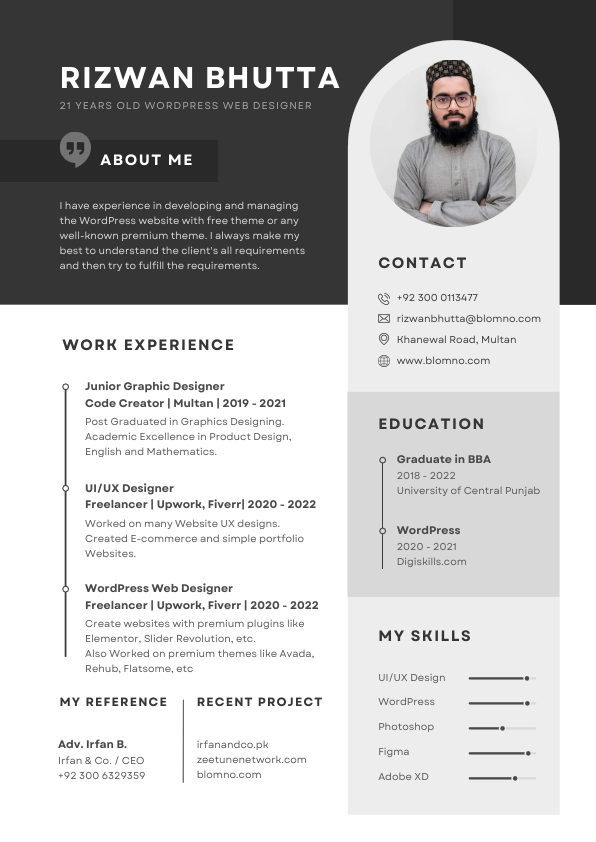 RIZWAN BHUTTA
21 YEARS OLD WORDPRESS WEB DESIGNER

ABOUT ME

I have experience in developing and managing the WordPress website with free theme or any well-known premium theme. I always make my best to understand the client's all requirements and then try to fulfill the requirements.

WORK EXPERIENCE

Junior Graphic Designer
Code Creator | Multan | 2019 - 2021
Post Graduated in Graphics Designing. Academic Excellence in Product Design, English and Mathematics.

UI/UX Designer
Freelancer | Upwork, Fiverr| 2020 - 2022
Worked on many Website UX designs. Created E-commerce and simple portfolio Websites.

WordPress Web Designer
Freelancer | Upwork, Fiverr | 2020 - 2022
Create websites with premium plugins like Elementor, Slider Revolution, etc.
Also Worked on premium themes like Avada, Rehub, Flatsome, etc

MY REFERENCE

Adv. Irfan B.
Irfan & Co. / CEO
+92 300 6329359

RECENT PROJECT

irfanandco.pk
zeetunenetwork.com
blomno.com

CONTACT

+92 300 0113477
rizwanbhutta@blomno.com
Khanewal Road, Multan
www.blomno.com

EDUCATION

Graduate in BBA
2018 - 2022
University of Central Punjab

WordPress
2020 - 2021
Digiskills.com

MY SKILLS

UI/UX Design
WordPress
Photoshop
Figma
Adobe XD